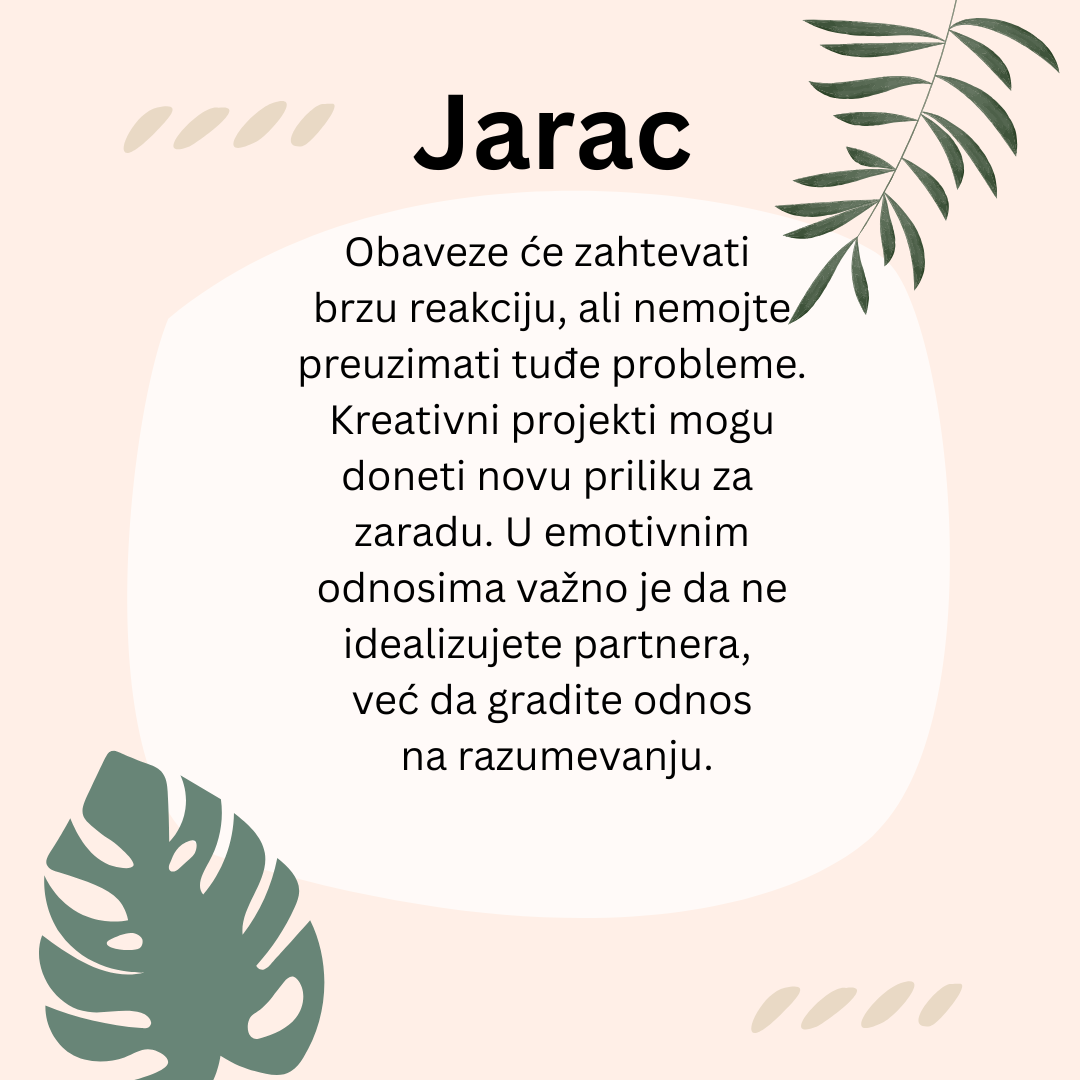 Jarac

Obaveze će zahtevati brzu reakciju, ali nemojte preuzimati tuđe probleme. Kreativni projekti mogu doneti novu priliku za zaradu. U emotivnim odnosima važno je da ne idealizujete partnera, već da gradite odnos na razumevanju.